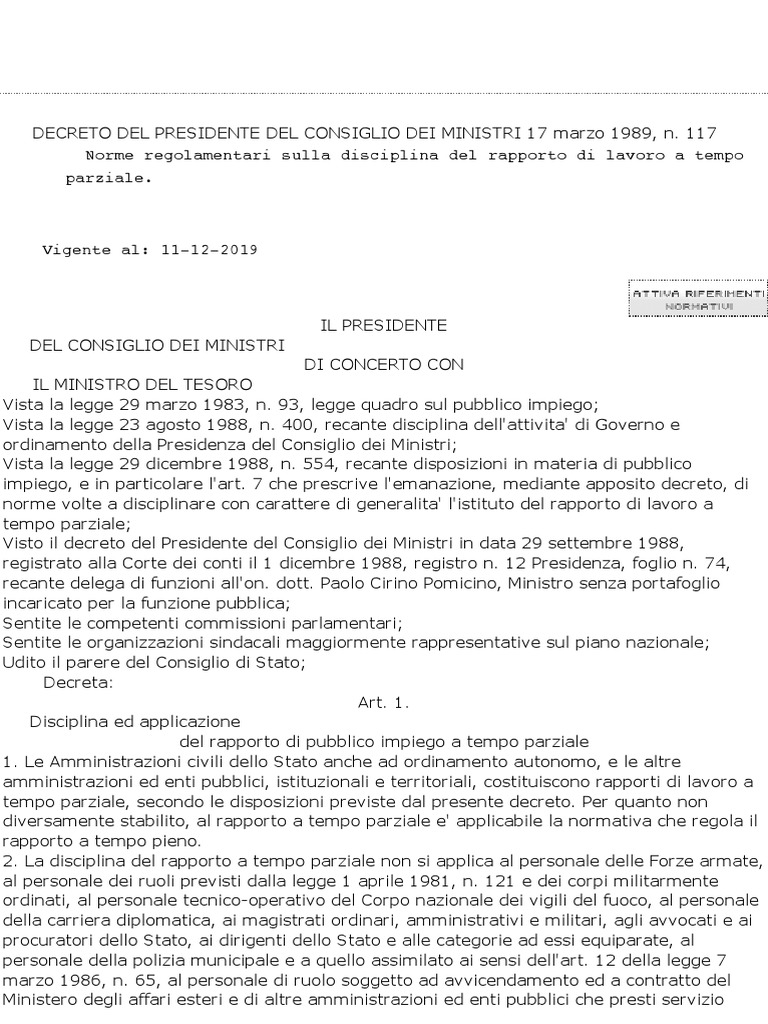 DECRETO DEL PRESIDENTE DEL CONSIGLIO DEI MINISTRI 17 marzo 1989, n. 117
Norme regolamentari sulla disciplina del rapporto di lavoro a tempo parziale.

Vigente al: 11-12-2019

ATTIVA RIFERIMENTI NORMATIVI

IL PRESIDENTE
DEL CONSIGLIO DEI MINISTRI
DI CONCERTO CON
IL MINISTRO DEL TESORO
Vista la legge 29 marzo 1983, n. 93, legge quadro sul pubblico impiego;
Vista la legge 23 agosto 1988, n. 400, recante disciplina dell'attivita' di Governo e ordinamento della Presidenza del Consiglio dei Ministri;
Vista la legge 29 dicembre 1988, n. 554, recante disposizioni in materia di pubblico impiego, e in particolare l'art. 7 che prescrive l'emanazione, mediante apposito decreto, di norme volte a disciplinare con carattere di generalita' l'istituto del rapporto di lavoro a tempo parziale;
Visto il decreto del Presidente del Consiglio dei Ministri in data 29 settembre 1988, registrato alla Corte dei conti il 1 dicembre 1988, registro n. 12 Presidenza, foglio n. 74, recante delega di funzioni all'on. dott. Paolo Cirino Pomicino, Ministro senza portafoglio incaricato per la funzione pubblica;
Sentite le competenti commissioni parlamentari;
Sentite le organizzazioni sindacali maggiormente rappresentative sul piano nazionale;
Udito il parere del Consiglio di Stato;
Decreta:
Art. 1.
Disciplina ed applicazione
del rapporto di pubblico impiego a tempo parziale
1. Le Amministrazioni civili dello Stato anche ad ordinamento autonomo, e le altre amministrazioni ed enti pubblici, istituzionali e territoriali, costituiscono rapporti di lavoro a tempo parziale, secondo le disposizioni previste dal presente decreto. Per quanto non diversamente stabilito, al rapporto a tempo parziale e' applicabile la normativa che regola il rapporto a tempo pieno.
2. La disciplina del rapporto a tempo parziale non si applica al personale delle Forze armate, al personale dei ruoli previsti dalla legge 1 aprile 1981, n. 121 e dei corpi militarmente ordinati, al personale tecnico-operativo del Corpo nazionale dei vigili del fuoco, al personale della carriera diplomatica, ai magistrati ordinari, amministrativi e militari, agli avvocati e ai procuratori dello Stato, ai dirigenti dello Stato e alle categorie ad essi equiparate, al personale della polizia municipale e a quello assimilato ai sensi dell'art. 12 della legge 7 marzo 1986, n. 65, al personale di ruolo soggetto ad avvicendamento ed a contratto del Ministero degli affari esteri e di altre amministrazioni ed enti pubblici che presti servizio